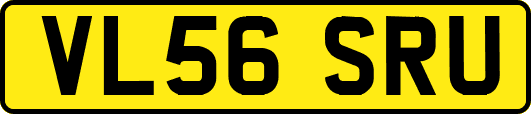 VL56 SRU